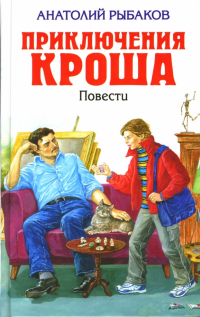 АНАТОЛИЙ РЫБАКОВ

ПРИКЛЮЧЕНИЯ КРОША

Повести